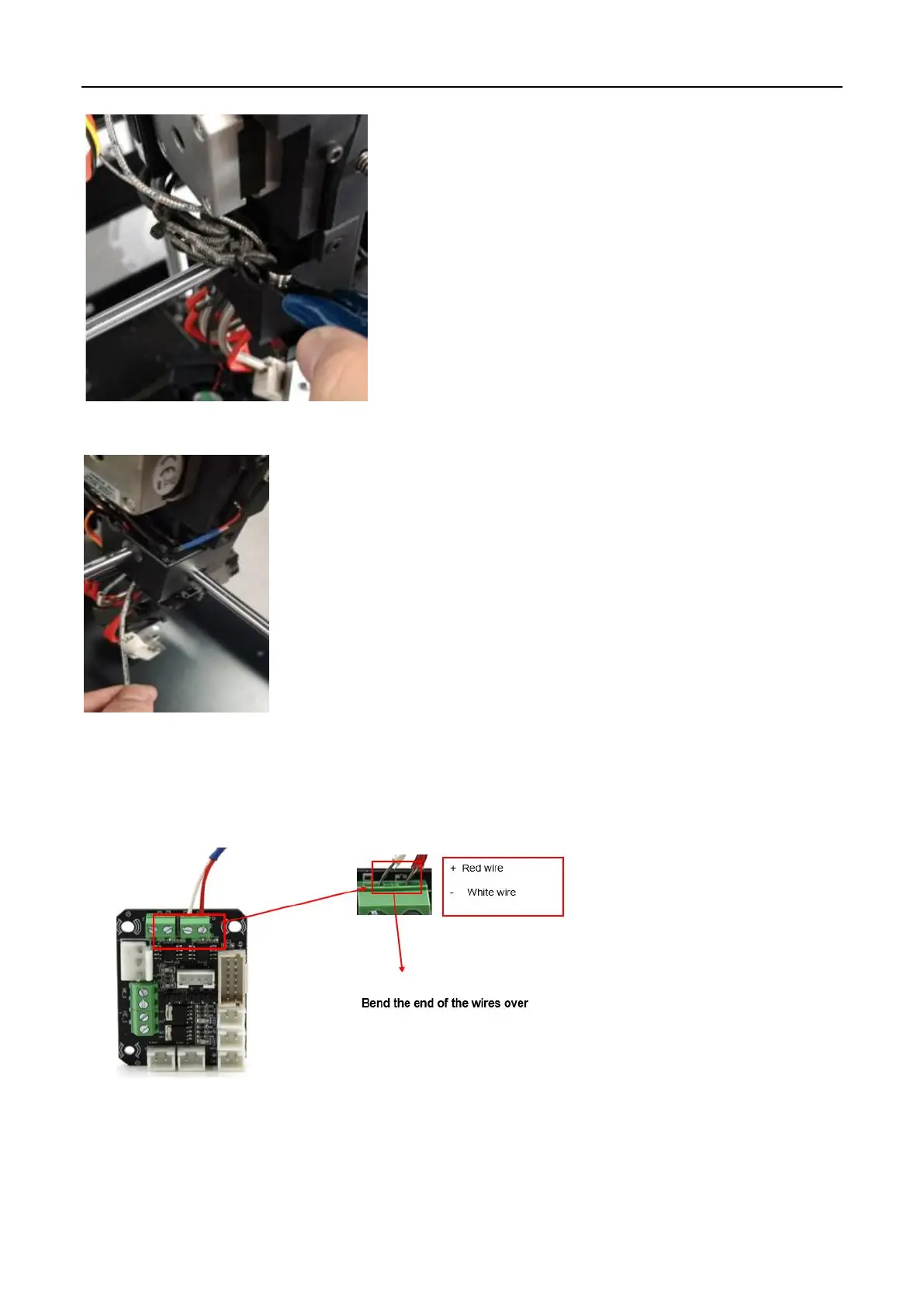 + Red wire

- White wire

Bend the end of the wires over